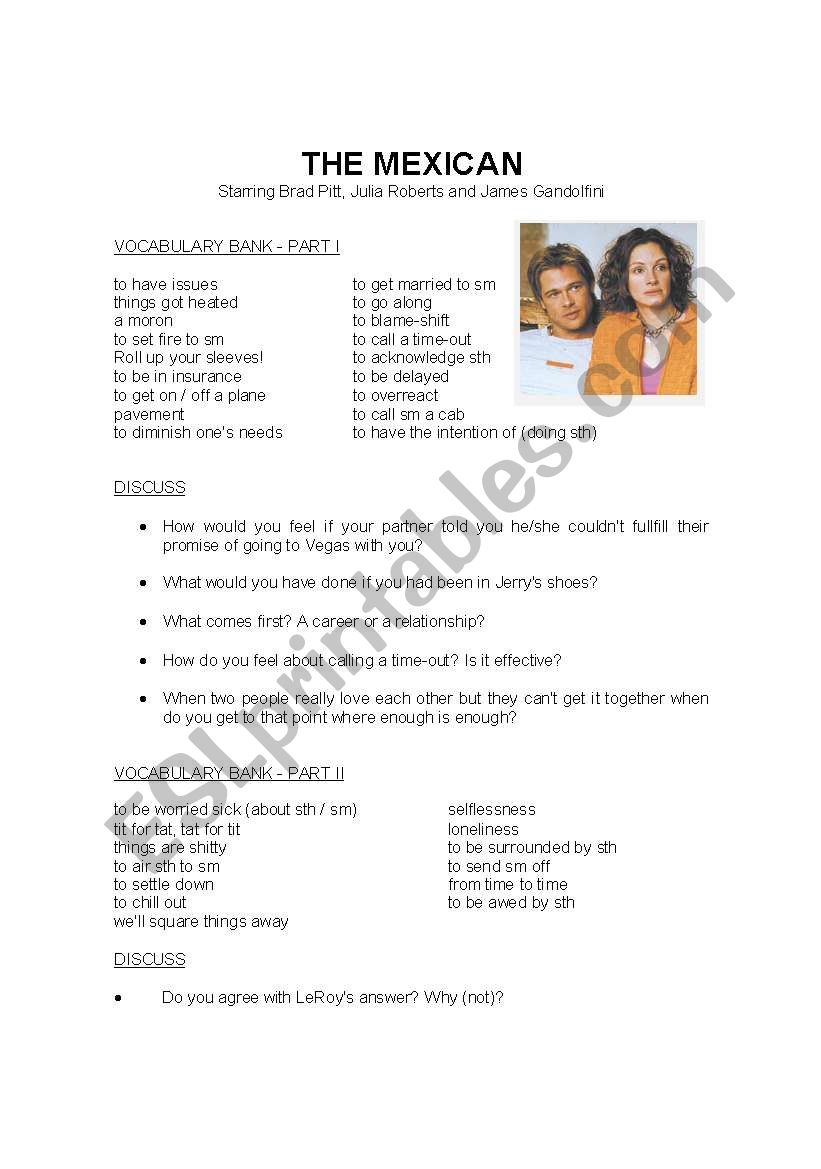 THE MEXICAN

Starring Brad Pitt, Julia Roberts and James Gandolfini

VOCABULARY BANK - PART I

to have issues
things got heated
a moron
to set fire to sm
Roll up your sleeves!
to be in insurance
to get on / off a plane
pavement
to diminish one's needs

to get married to sm
to go along
to blame-shift
to call a time-out
to acknowledge sth
to be delayed
to overreact
to call sm a cab
to have the intention of (doing sth)

DISCUSS

• How would you feel if your partner told you he/she couldn't fullfill their promise of going to Vegas with you?

• What would you have done if you had been in Jerry's shoes?

• What comes first? A career or a relationship?

• How do you feel about calling a time-out? Is it effective?

• When two people really love each other but they can't get it together when do you get to that point where enough is enough?

VOCABULARY BANK - PART II

to be worried sick (about sth / sm)
tit for tat, tat for tit
things are shitty
to air sth to sm
to settle down
to chill out
we'll square things away

selflessness
loneliness
to be surrounded by sth
to send sm off
from time to time
to be awed by sth

DISCUSS

• Do you agree with LeRoy's answer? Why (not)?

ESLprintables.com